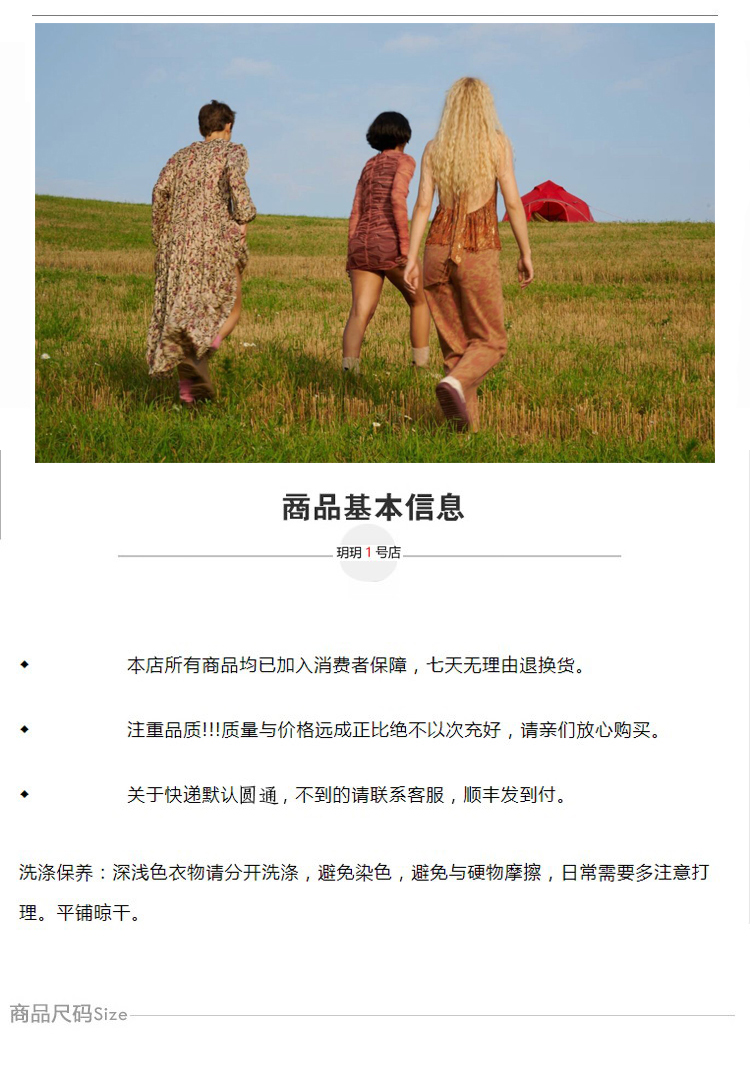 商品基本信息

玥玥 1 号店

◆ 本店所有商品均已加入消费者保障，七天无理由退换货。

◆ 注重品质!!!质量与价格远成正比绝不以次充好，请亲们放心购买。

◆ 关于快递默认圆通，不到的请联系客服，顺丰发到付。

洗涤保养：深浅色衣物请分开洗涤，避免染色，避免与硬物摩擦，日常需要多注意打理。平铺晾干。

商品尺码Size